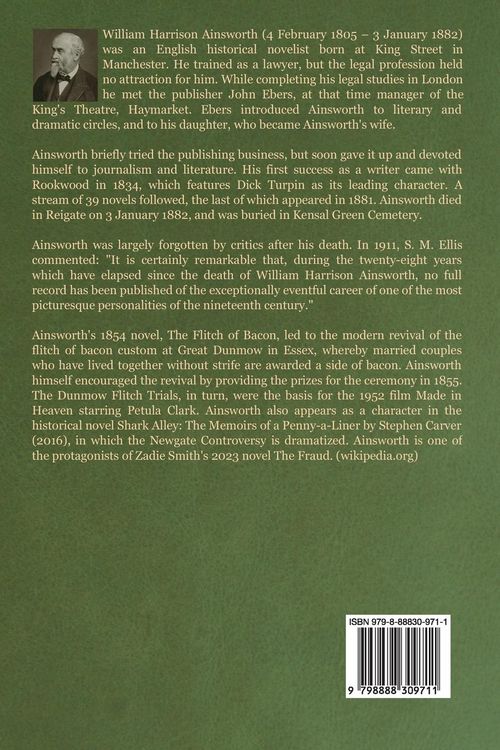 William Harrison Ainsworth (4 February 1805 – 3 January 1882) was an English historical novelist born at King Street in Manchester. He trained as a lawyer, but the legal profession held no attraction for him. While completing his legal studies in London he met the publisher John Ebers, at that time manager of the King's Theatre, Haymarket. Ebers introduced Ainsworth to literary and dramatic circles, and to his daughter, who became Ainsworth's wife.

Ainsworth briefly tried the publishing business, but soon gave it up and devoted himself to journalism and literature. His first success as a writer came with Rookwood in 1834, which features Dick Turpin as its leading character. A stream of 39 novels followed, the last of which appeared in 1881. Ainsworth died in Reigate on 3 January 1882, and was buried in Kensal Green Cemetery.

Ainsworth was largely forgotten by critics after his death. In 1911, S. M. Ellis commented: "It is certainly remarkable that, during the twenty-eight years which have elapsed since the death of William Harrison Ainsworth, no full record has been published of the exceptionally eventful career of one of the most picturesque personalities of the nineteenth century."

Ainsworth's 1854 novel, The Flitch of Bacon, led to the modern revival of the flitch of bacon custom at Great Dunmow in Essex, whereby married couples who have lived together without strife are awarded a side of bacon. Ainsworth himself encouraged the revival by providing the prizes for the ceremony in 1855. The Dunmow Flitch Trials, in turn, were the basis for the 1952 film Made in Heaven starring Petula Clark. Ainsworth also appears as a character in the historical novel Shark Alley: The Memoirs of a Penny-a-Liner by Stephen Carver (2016), in which the Newgate Controversy is dramatized. Ainsworth is one of the protagonists of Zadie Smith's 2023 novel The Fraud. (wikipedia.org)

ISBN 979-8-88830-971-1

9 798888 309711